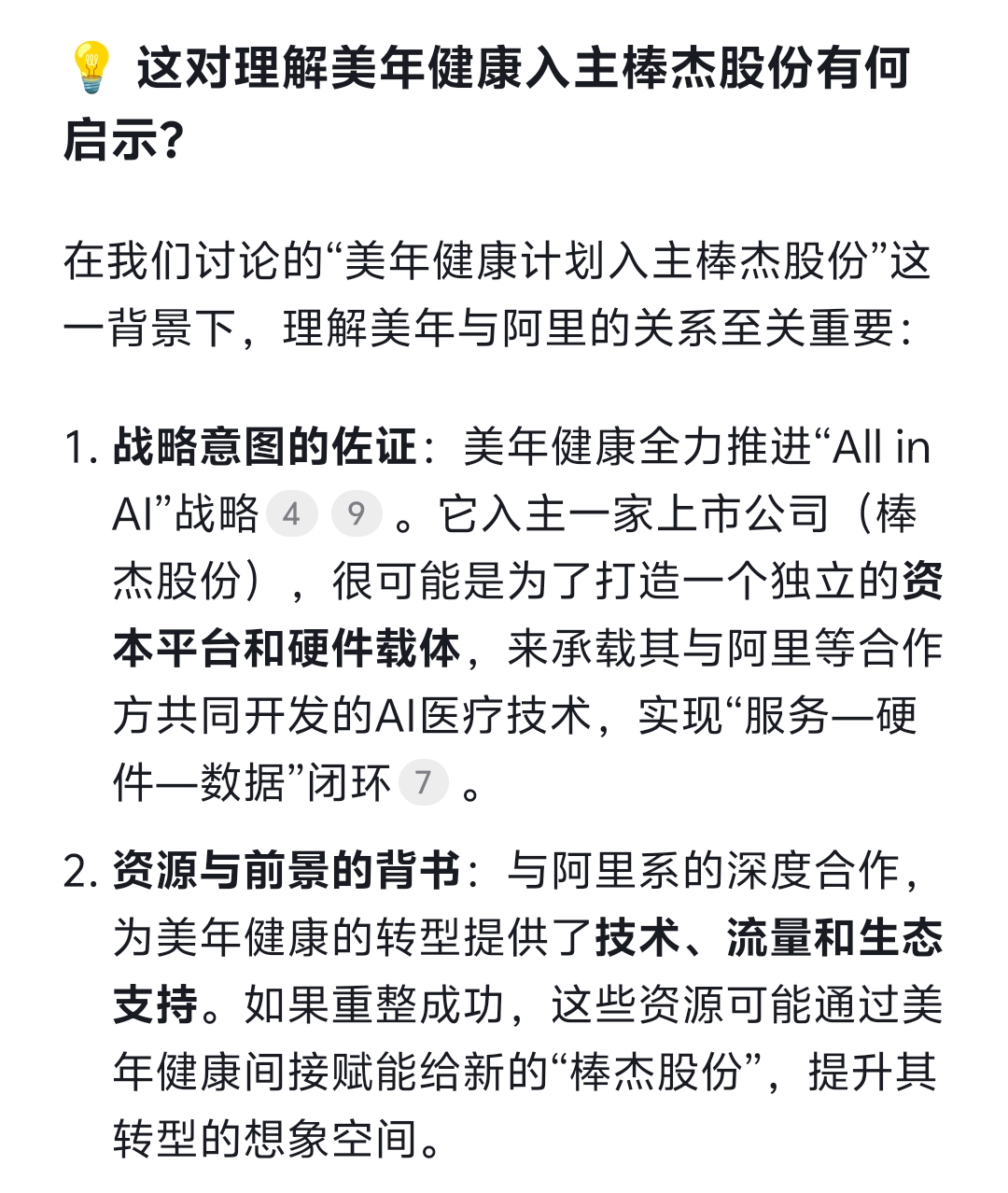 💡 这对理解美年健康入主棒杰股份有何启示？

在我们讨论的“美年健康计划入主棒杰股份”这一背景下，理解美年与阿里的关系至关重要：

1. 战略意图的佐证：美年健康全力推进“All in AI”战略 4 9 。它入主一家上市公司（棒杰股份），很可能是为了打造一个独立的资本平台和硬件载体，来承载其与阿里等合作方共同开发的AI医疗技术，实现“服务—硬件—数据”闭环 7 。

2. 资源与前景的背书：与阿里系的深度合作，为美年健康的转型提供了技术、流量和生态支持。如果重整成功，这些资源可能通过美年健康间接赋能给新的“棒杰股份”，提升其转型的想象空间。